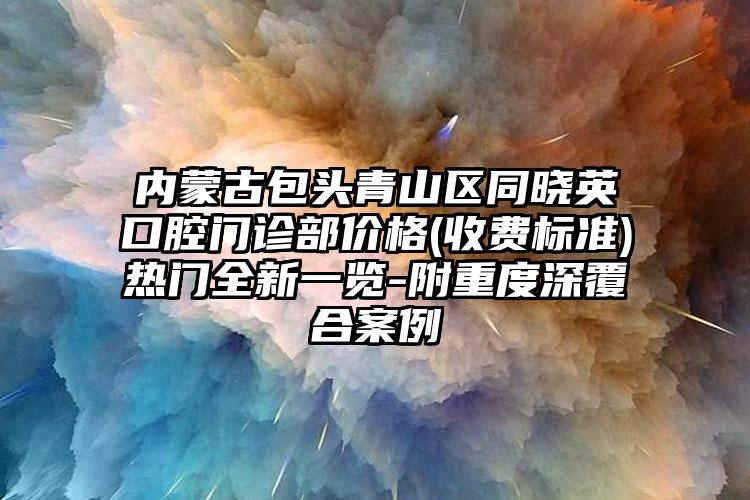 内蒙古包头青山区同晓英口腔门诊部价格(收费标准)热门全新一览-附重度深覆合案例